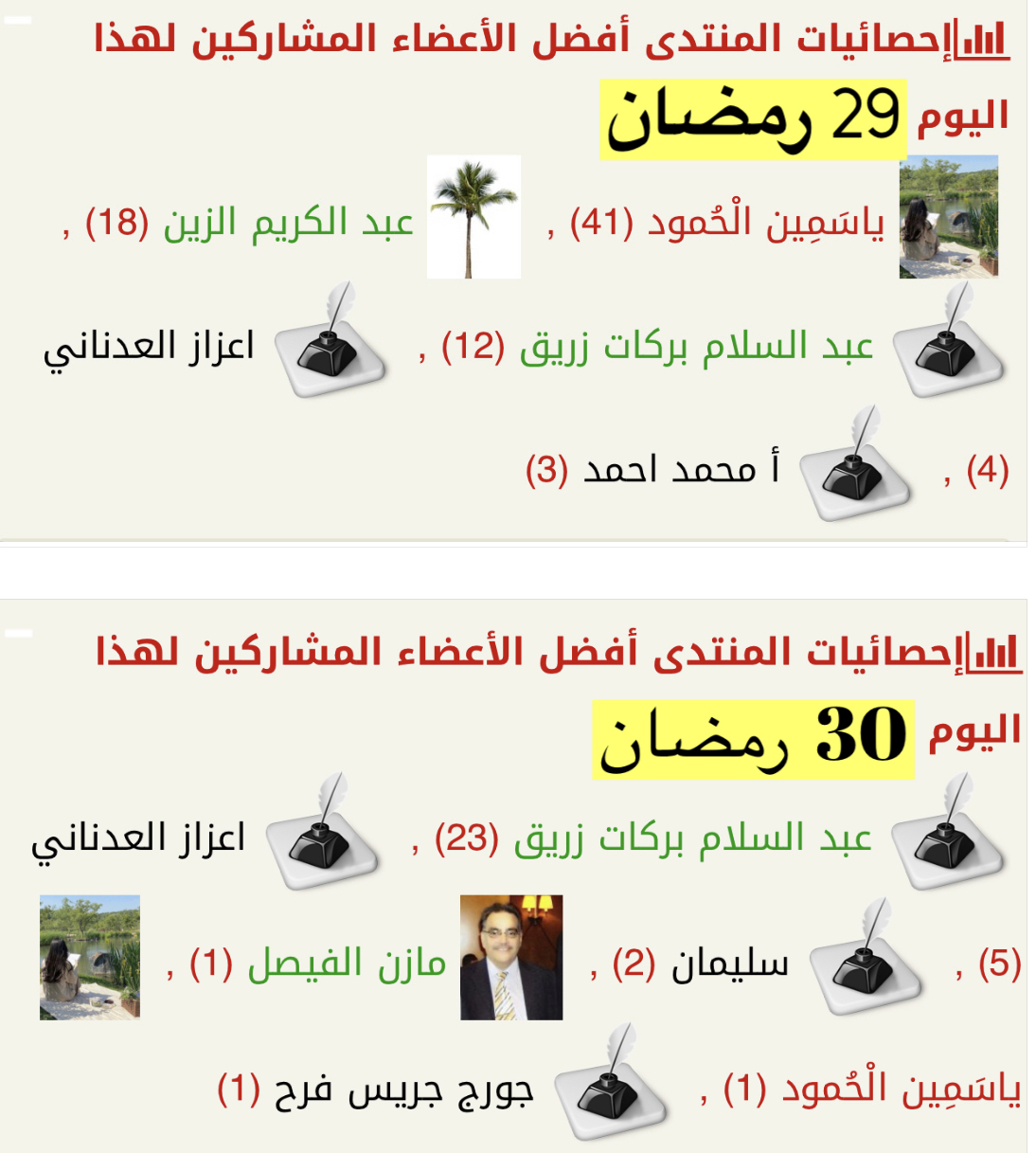 إحصائيات المنتدى أفضل الأعضاء المشاركين لهذا اليوم 29 رمضان

ياسَمِين الْحُمود (41) , عبد الكريم الزين (18) ,

عبد السلام بركات زريق (12) , اعزاز العدناني

(4) , أ محمد احمد (3)

إحصائيات المنتدى أفضل الأعضاء المشاركين لهذا اليوم 30 رمضان

عبد السلام بركات زريق (23) , اعزاز العدناني

(5) , سليمان (2) , مازن الفيصل (1) ,

ياسَمِين الْحُمود (1) , جورج جريس فرح (1)